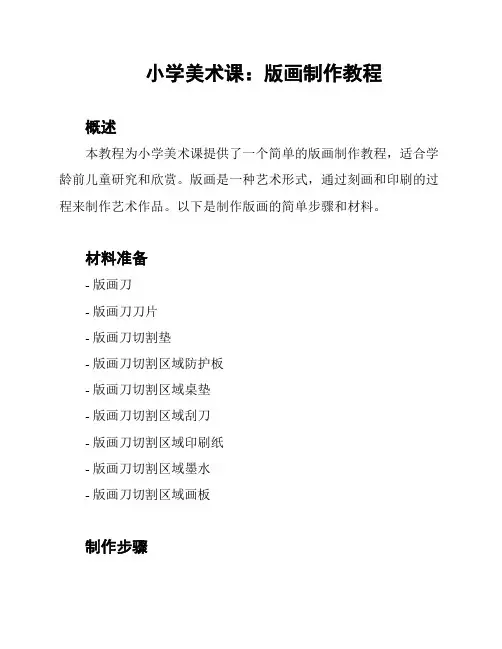 小学美术课：版画制作教程

概述

本教程为小学美术课提供了一个简单的版画制作教程，适合学龄前儿童研究和欣赏。版画是一种艺术形式，通过刻画和印刷的过程来制作艺术作品。以下是制作版画的简单步骤和材料。

材料准备

- 版画刀
- 版画刀刀片
- 版画刀切割垫
- 版画刀切割区域防护板
- 版画刀切割区域桌垫
- 版画刀切割区域刮刀
- 版画刀切割区域印刷纸
- 版画刀切割区域墨水
- 版画刀切割区域画板

制作步骤